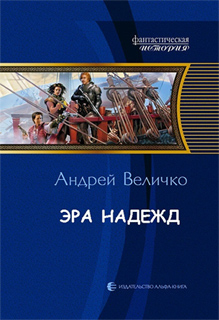 фантастическая история

Андрей Величко

ЭРА НАДЕЖД

ИЗДАТЕЛЬСТВО АЛЬФА-КНИГА